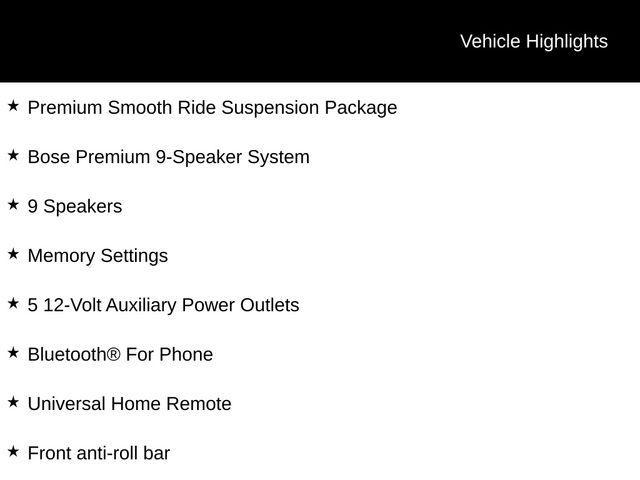 Vehicle Highlights

★ Premium Smooth Ride Suspension Package

★ Bose Premium 9-Speaker System

★ 9 Speakers

★ Memory Settings

★ 5 12-Volt Auxiliary Power Outlets

★ Bluetooth® For Phone

★ Universal Home Remote

★ Front anti-roll bar